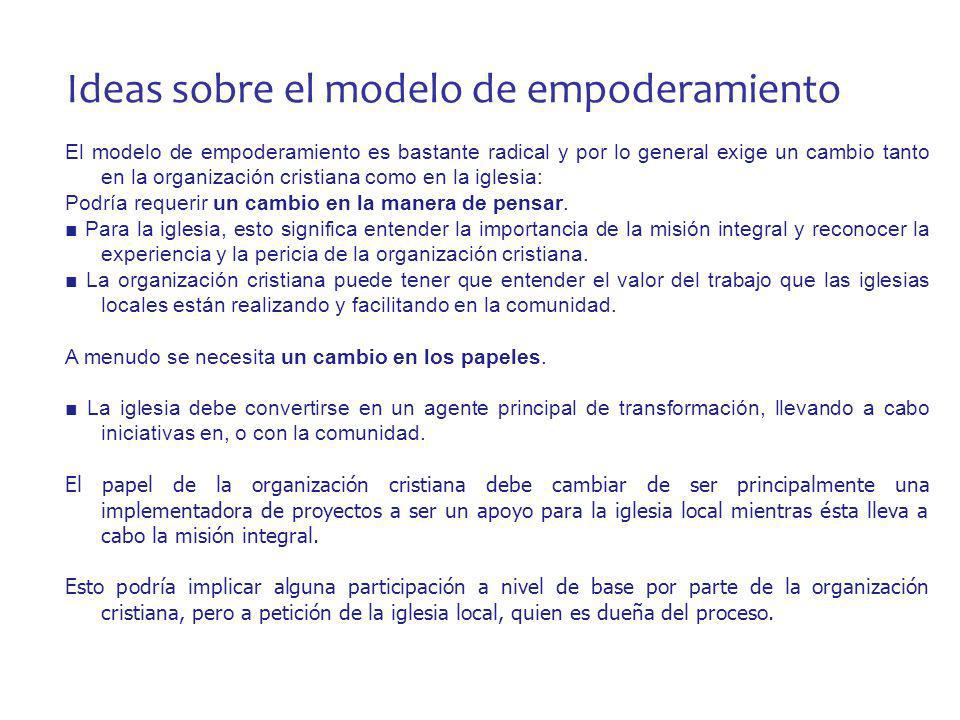 Ideas sobre el modelo de empoderamiento

El modelo de empoderamiento es bastante radical y por lo general exige un cambio tanto en la organización cristiana como en la iglesia:

Podría requerir un cambio en la manera de pensar.

■ Para la iglesia, esto significa entender la importancia de la misión integral y reconocer la experiencia y la pericia de la organización cristiana.

■ La organización cristiana puede tener que entender el valor del trabajo que las iglesias locales están realizando y facilitando en la comunidad.

A menudo se necesita un cambio en los papeles.

■ La iglesia debe convertirse en un agente principal de transformación, llevando a cabo iniciativas en, o con la comunidad.

El papel de la organización cristiana debe cambiar de ser principalmente una implementadora de proyectos a ser un apoyo para la iglesia local mientras ésta lleva a cabo la misión integral.

Esto podría implicar alguna participación a nivel de base por parte de la organización cristiana, pero a petición de la iglesia local, quien es dueña del proceso.